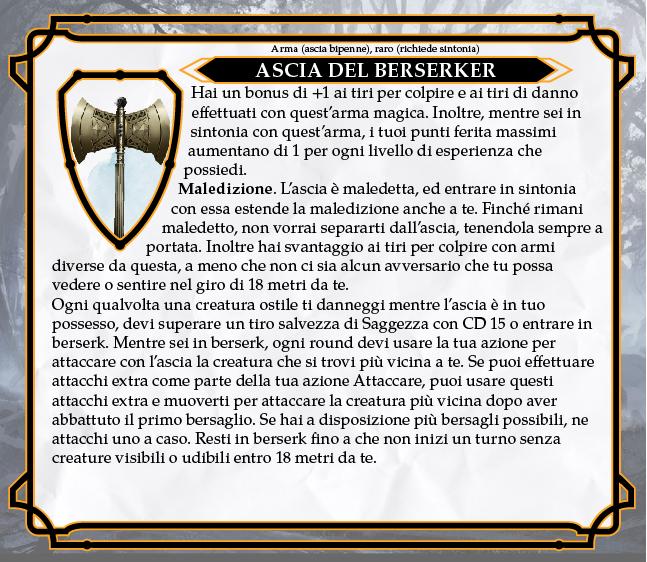 Arma (ascia bipenne), raro (richiede sintonia)

ASCIA DEL BERSERKER

Hai un bonus di +1 ai tiri per colpire e ai tiri di danno effettuati con quest'arma magica. Inoltre, mentre sei in sintonia con quest'arma, i tuoi punti ferita massimi aumentano di 1 per ogni livello di esperienza che possiedi.

Maledizione. L'ascia è maledetta, ed entrare in sintonia con essa estende la maledizione anche a te. Finché rimani maledetto, non vorrai separarti dall'ascia, tenendola sempre a portata. Inoltre hai svantaggio ai tiri per colpire con armi diverse da questa, a meno che non ci sia alcun avversario che tu possa vedere o sentire nel giro di 18 metri da te.

Ogni qualvolta una creatura ostile ti danneggi mentre l'ascia è in tuo possesso, devi superare un tiro salvezza di Saggezza con CD 15 o entrare in berserk. Mentre sei in berserk, ogni round devi usare la tua azione per attaccare con l'ascia la creatura che si trovi più vicina a te. Se puoi effettuare attacchi extra come parte della tua azione Attaccare, puoi usare questi attacchi extra e muoverti per attaccare la creatura più vicina dopo aver abbattuto il primo bersaglio. Se hai a disposizione più bersagli possibili, ne attacchi uno a caso. Resti in berserk fino a che non inizi un turno senza creature visibili o udibili entro 18 metri da te.